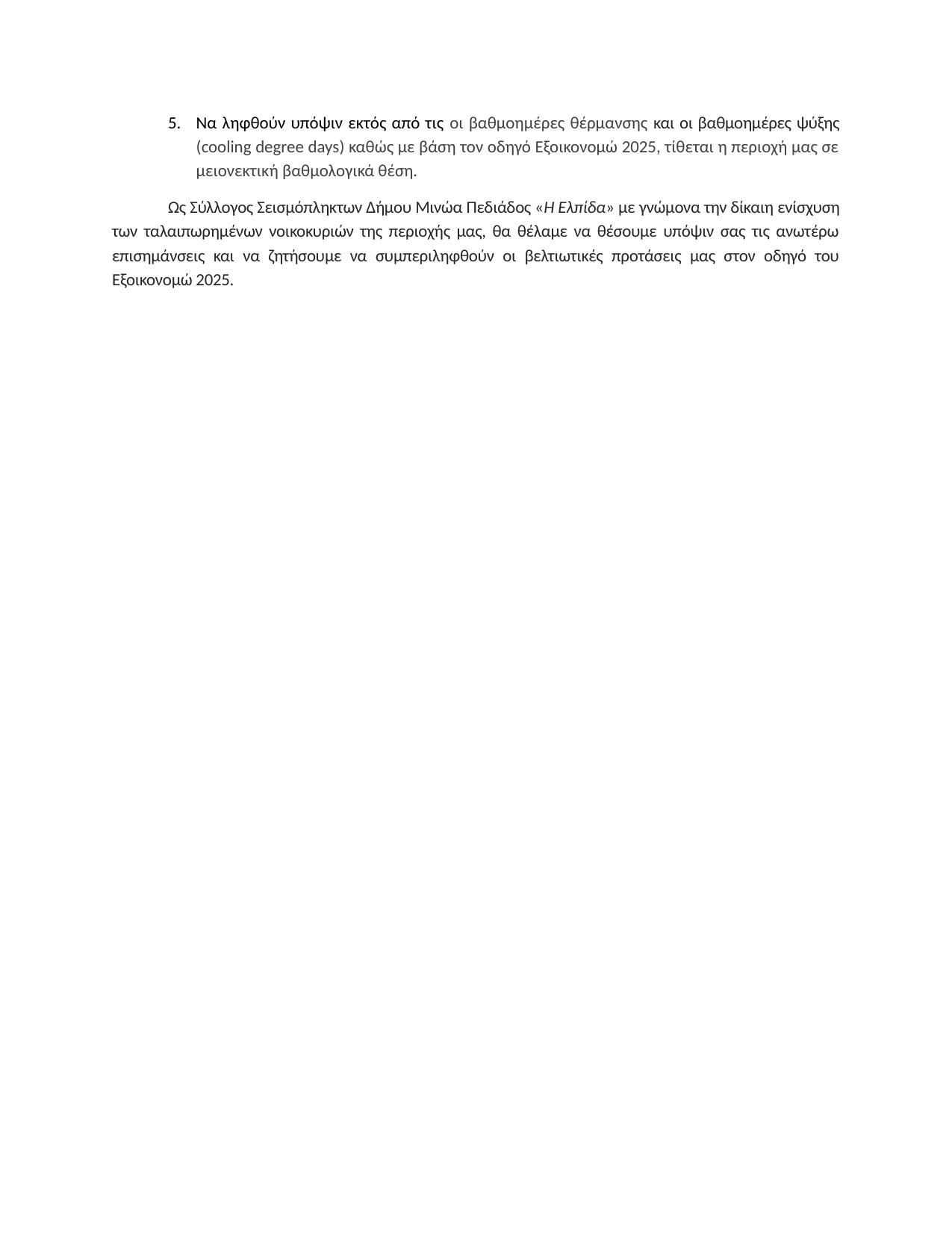 5. Να ληφθούν υπόψιν εκτός από τις οι βαθμοημέρες θέρμανσης και οι βαθμοημέρες ψύξης (cooling degree days) καθώς με βάση τον οδηγό Εξοικονομώ 2025, τίθεται η περιοχή μας σε μειονεκτική βαθμολογικά θέση.

Ως Σύλλογος Σεισμόπληκτων Δήμου Μινώα Πεδιάδος «Η Ελπίδα» με γνώμονα την δίκαιη ενίσχυση των ταλαιπωρημένων νοικοκυριών της περιοχής μας, θα θέλαμε να θέσουμε υπόψιν σας τις ανωτέρω επισημάνσεις και να ζητήσουμε να συμπεριληφθούν οι βελτιωτικές προτάσεις μας στον οδηγό του Εξοικονομώ 2025.